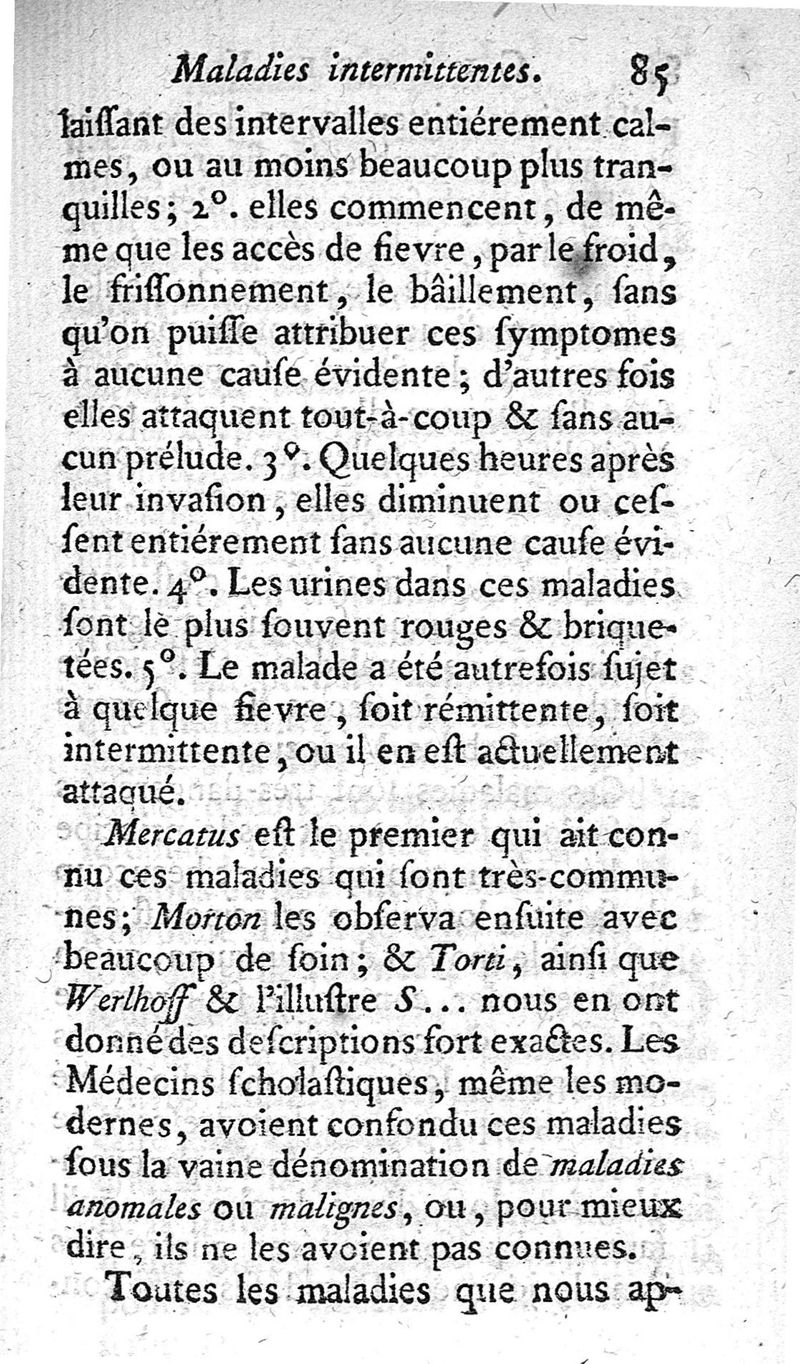 Maladies intermittentes. 85

laiſſant des intervalles entiérement calmes, ou au moins beaucoup plus tranquilles; 2°. elles commencent, de même que les accès de fievre, par le froid, le friſſonnement, le bâillement, ſans qu'on puiſſe attribuer ces ſymptomes à aucune cauſe évidente; d'autres fois elles attaquent tout-à-coup & ſans aucun prélude. 3°. Quelques heures après leur invaſion, elles diminuent ou ceſſent entiérement ſans aucune cauſe évidente. 4°. Les urines dans ces maladies ſont le plus ſouvent rouges & briquetées. 5°. Le malade a été autrefois ſujet à quelque fievre, ſoit rémittente, ſoit intermittente, ou il en eſt actuellement attaqué.

Mercatus eſt le premier qui ait connu ces maladies qui ſont très-communes; Morton les obſerva enſuite avec beaucoup de ſoin; & Torti, ainſi que Werlhoff & l'illuſtre S... nous en ont donné des deſcriptions fort exactes. Les Médecins ſcholaſtiques, même les modernes, avoient confondu ces maladies ſous la vaine dénomination de maladies anomales ou malignes, ou, pour mieux dire, ils ne les avoient pas connues.

Toutes les maladies que nous ap-